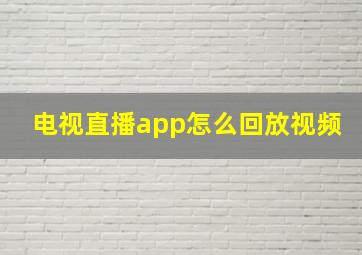 电视直播app怎么回放视频